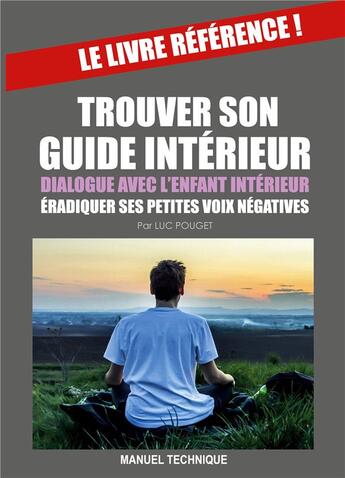 LE LIVRE RÉFÉRENCE !

TROUVER SON GUIDE INTÉRIEUR

DIALOGUE AVEC L'ENFANT INTÉRIEUR

ÉRADIQUER SES PETITES VOIX NÉGATIVES

Par LUC POUGET

MANUEL TECHNIQUE